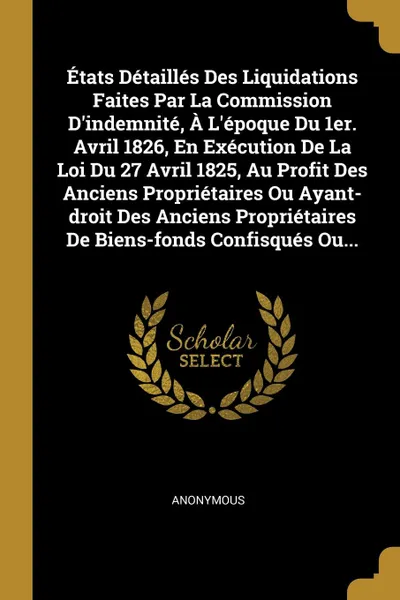 États Détaillés Des Liquidations Faites Par La Commission D'indemnité, À L'époque Du 1er. Avril 1826, En Exécution De La Loi Du 27 Avril 1825, Au Profit Des Anciens Propriétaires Ou Ayant-droit Des Anciens Propriétaires De Biens-fonds Confisqués Ou...

Scholar
SELECT

ANONYMOUS